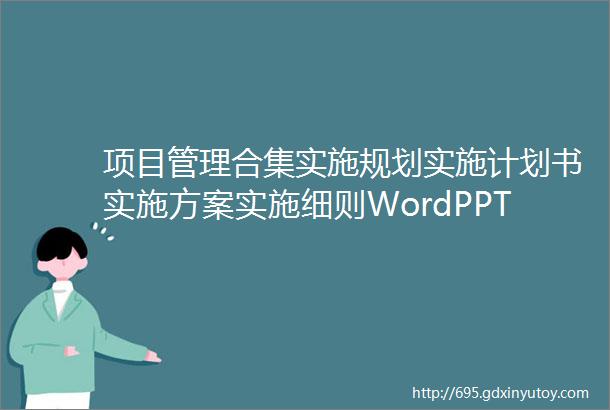 项目管理合集实施规划实施计划书实施方案实施细则WordPPT

http://695.gdxinyutoy.com